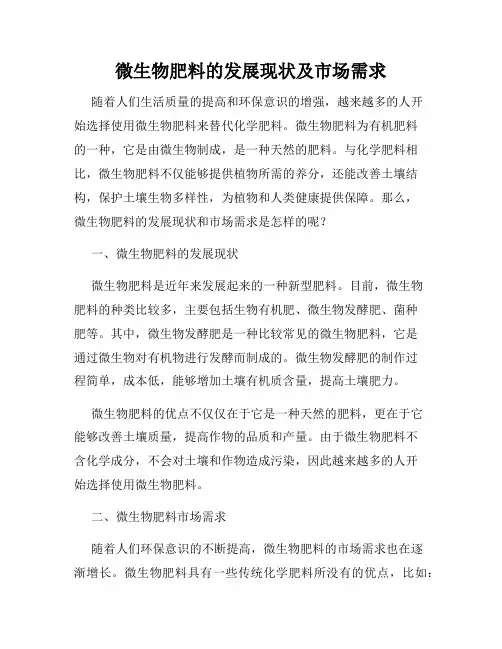 微生物肥料的发展现状及市场需求

随着人们生活质量的提高和环保意识的增强，越来越多的人开始选择使用微生物肥料来替代化学肥料。微生物肥料为有机肥料的一种，它是由微生物制成，是一种天然的肥料。与化学肥料相比，微生物肥料不仅能够提供植物所需的养分，还能改善土壤结构，保护土壤生物多样性，为植物和人类健康提供保障。那么，微生物肥料的发展现状和市场需求是怎样的呢？

一、微生物肥料的发展现状

微生物肥料是近年来发展起来的一种新型肥料。目前，微生物肥料的种类比较多，主要包括生物有机肥、微生物发酵肥、菌种肥等。其中，微生物发酵肥是一种比较常见的微生物肥料，它是通过微生物对有机物进行发酵而制成的。微生物发酵肥的制作过程简单，成本低，能够增加土壤有机质含量，提高土壤肥力。

微生物肥料的优点不仅仅在于它是一种天然的肥料，更在于它能够改善土壤质量，提高作物的品质和产量。由于微生物肥料不含化学成分，不会对土壤和作物造成污染，因此越来越多的人开始选择使用微生物肥料。

二、微生物肥料市场需求

随着人们环保意识的不断提高，微生物肥料的市场需求也在逐渐增长。微生物肥料具有一些传统化学肥料所没有的优点，比如：